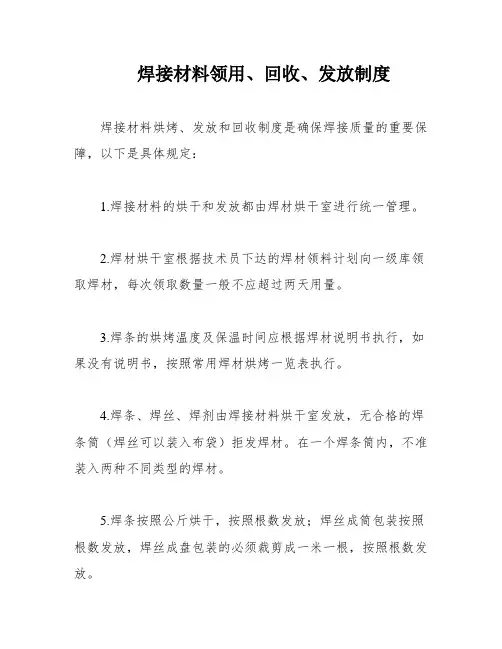 焊接材料领用、回收、发放制度

焊接材料烘烤、发放和回收制度是确保焊接质量的重要保障，以下是具体规定：

1.焊接材料的烘干和发放都由焊材烘干室进行统一管理。

2.焊材烘干室根据技术员下达的焊材领料计划向一级库领取焊材，每次领取数量一般不应超过两天用量。

3.焊条的烘烤温度及保温时间应根据焊材说明书执行，如果没有说明书，按照常用焊材烘烤一览表执行。

4.焊条、焊丝、焊剂由焊接材料烘干室发放，无合格的焊条筒（焊丝可以装入布袋）拒发焊材。在一个焊条筒内，不准装入两种不同类型的焊材。

5.焊条按照公斤烘干，按照根数发放；焊丝成筒包装按照根数发放，焊丝成盘包装的必须裁剪成一米一根，按照根数发放。